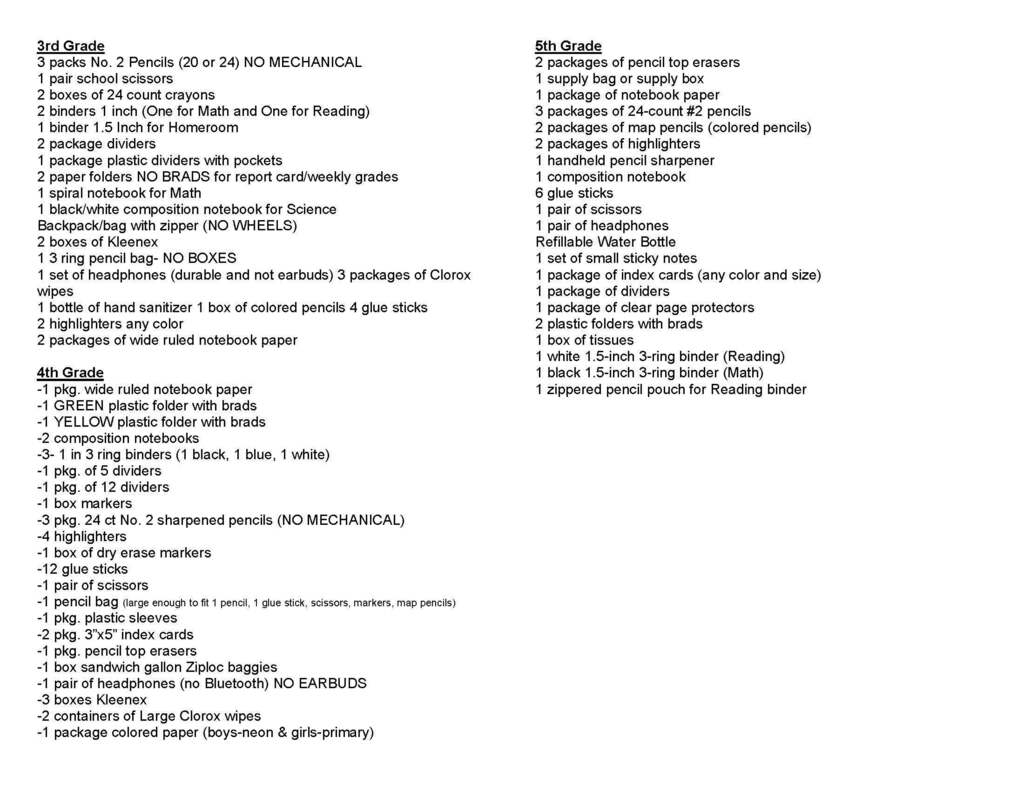 3rd Grade
3 packs No. 2 Pencils (20 or 24) NO MECHANICAL
1 pair school scissors
2 boxes of 24 count crayons
2 binders 1 inch (One for Math and One for Reading)
1 binder 1.5 Inch for Homeroom
2 package dividers
1 package plastic dividers with pockets
2 paper folders NO BRADS for report card/weekly grades
1 spiral notebook for Math
1 black/white composition notebook for Science
Backpack/bag with zipper (NO WHEELS)
2 boxes of Kleenex
1 3 ring pencil bag- NO BOXES
1 set of headphones (durable and not earbuds) 3 packages of Clorox wipes
1 bottle of hand sanitizer 1 box of colored pencils 4 glue sticks
2 highlighters any color
2 packages of wide ruled notebook paper

4th Grade
-1 pkg. wide ruled notebook paper
-1 GREEN plastic folder with brads
-1 YELLOW plastic folder with brads
-2 composition notebooks
-3- 1 in 3 ring binders (1 black, 1 blue, 1 white)
-1 pkg. of 5 dividers
-1 pkg. of 12 dividers
-1 box markers
-3 pkg. 24 ct No. 2 sharpened pencils (NO MECHANICAL)
-4 highlighters
-1 box of dry erase markers
-12 glue sticks
-1 pair of scissors
-1 pencil bag (large enough to fit 1 pencil, 1 glue stick, scissors, markers, map pencils)
-1 pkg. plastic sleeves
-2 pkg. 3"x5" index cards
-1 pkg. pencil top erasers
-1 box sandwich gallon Ziploc baggies
-1 pair of headphones (no Bluetooth) NO EARBUDS
-3 boxes Kleenex
-2 containers of Large Clorox wipes
-1 package colored paper (boys-neon & girls-primary)

5th Grade
2 packages of pencil top erasers
1 supply bag or supply box
1 package of notebook paper
3 packages of 24-count #2 pencils
2 packages of map pencils (colored pencils)
2 packages of highlighters
1 handheld pencil sharpener
1 composition notebook
6 glue sticks
1 pair of scissors
1 pair of headphones
Refillable Water Bottle
1 set of small sticky notes
1 package of index cards (any color and size)
1 package of dividers
1 package of clear page protectors
2 plastic folders with brads
1 box of tissues
1 white 1.5-inch 3-ring binder (Reading)
1 black 1.5-inch 3-ring binder (Math)
1 zippered pencil pouch for Reading binder